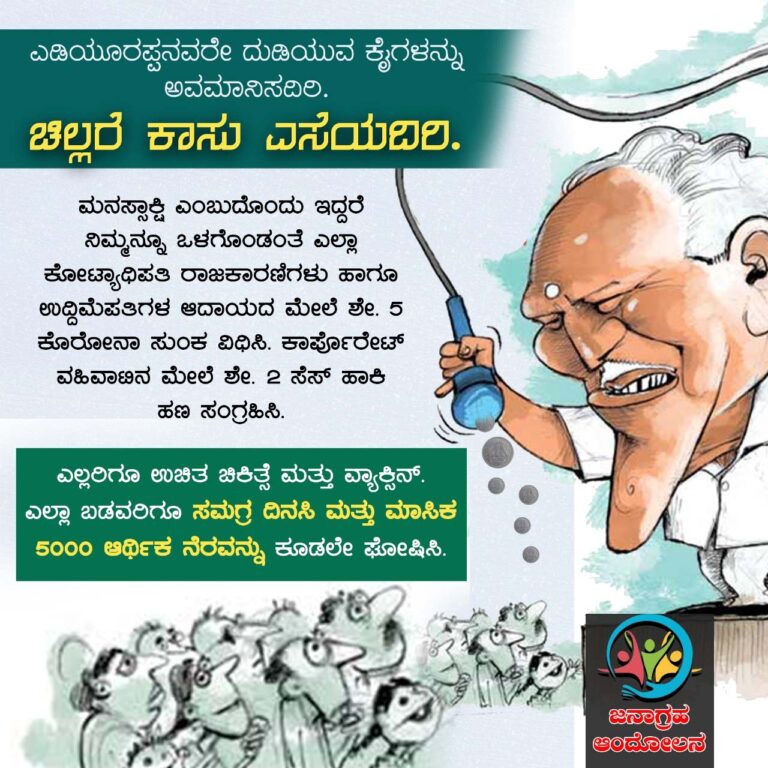 ಎಡಿಯೂರಪ್ಪನವರೇ ದುಡಿಯುವ ಕೈಗಳನ್ನು ಅವಮಾನಿಸದಿರಿ.

ಚಿಲ್ಲರೆ ಕಾಸು ಎಸೆಯದಿರಿ.

ಮನಸ್ಸಾಕ್ಷಿ ಎಂಬುದೊಂದು ಇದ್ದರೆ ನಿಮ್ಮನ್ನೂ ಒಳಗೊಂಡಂತೆ ಎಲ್ಲಾ ಕೋಟ್ಯಾಧಿಪತಿ ರಾಜಕಾರಣಿಗಳು ಹಾಗೂ ಉದ್ದಿಮೆಪತಿಗಳ ಆದಾಯದ ಮೇಲೆ ಶೇ. 5 ಕೊರೋನಾ ಸುಂಕ ವಿಧಿಸಿ. ಕಾರ್ಪೊರೇಟ್ ವಹಿವಾಟಿನ ಮೇಲೆ ಶೇ. 2 ಸೆಸ್ ಹಾಕಿ ಹಣ ಸಂಗ್ರಹಿಸಿ.

ಎಲ್ಲರಿಗೂ ಉಚಿತ ಚಿಕಿತ್ಸೆ ಮತ್ತು ವ್ಯಾಕ್ಸಿನ್. ಎಲ್ಲಾ ಬಡವರಿಗೂ ಸಮಗ್ರ ದಿನಸಿ ಮತ್ತು ಮಾಸಿಕ 5000 ಆರ್ಥಿಕ ನೆರವನ್ನು ಕೂಡಲೇ ಘೋಷಿಸಿ.

ಜನಾಗ್ರಹ ಆಂದೋಲನ